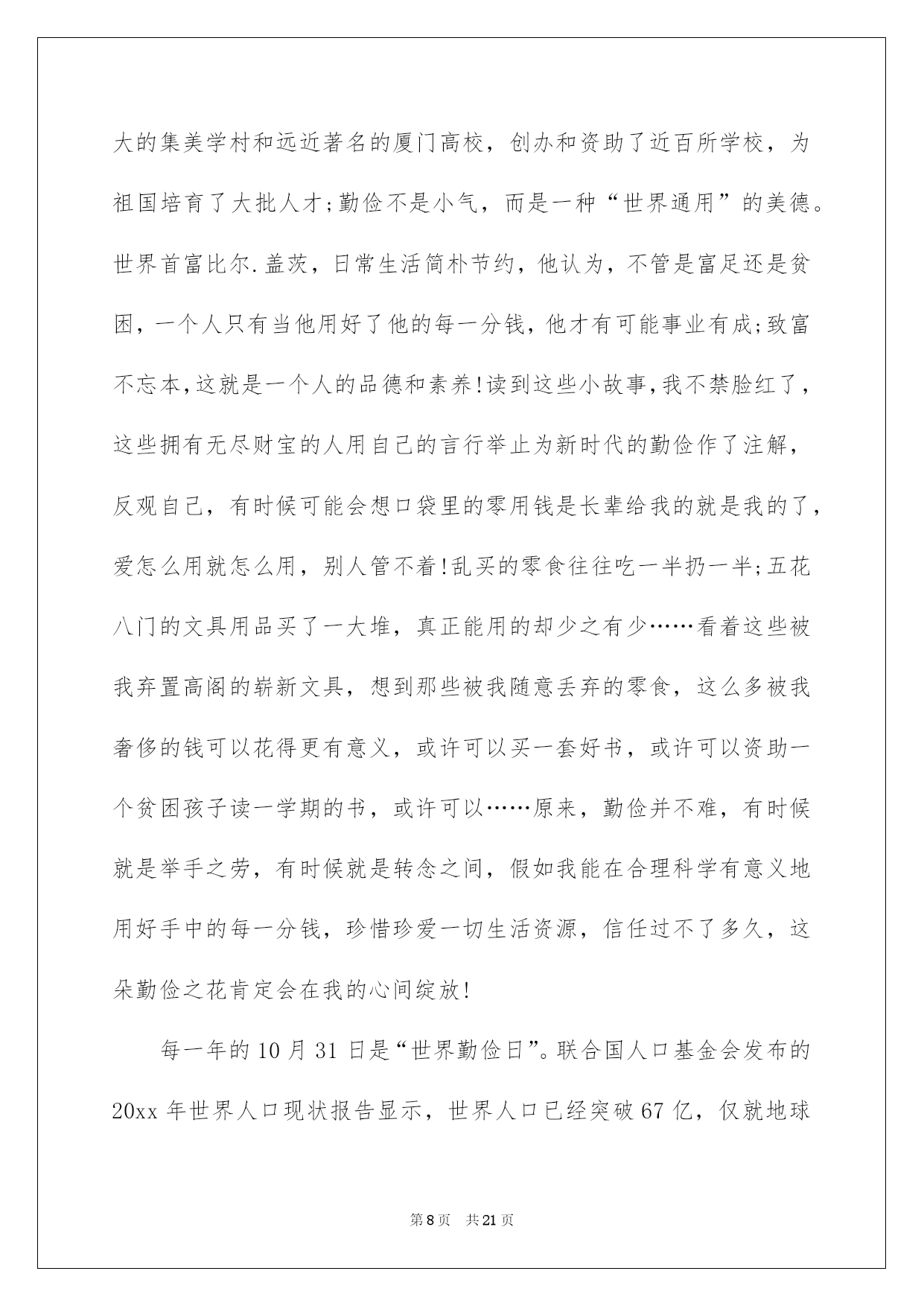 大的集美学村和远近著名的厦门高校，创办和资助了近百所学校，为祖国培育了大批人才;勤俭不是小气，而是一种“世界通用”的美德。世界首富比尔.盖茨，日常生活简朴节约，他认为，不管是富足还是贫困，一个人只有当他用好了他的每一分钱，他才有可能事业有成;致富不忘本,这就是一个人的品德和素养!读到这些小故事,我不禁脸红了，这些拥有无尽财宝的人用自己的言行举止为新时代的勤俭作了注解，反观自己，有时候可能会想口袋里的零用钱是长辈给我的就是我的了，爱怎么用就怎么用，别人管不着!乱买的零食往往吃一半扔一半;五花八门的文具用品买了一大堆，真正能用的却少之有少……看着这些被我弃置高阁的崭新文具，想到那些被我随意丢弃的零食，这么多被我奢侈的钱可以花得更有意义，或许可以买一套好书，或许可以资助一个贫困孩子读一学期的书，或许可以……原来，勤俭并不难，有时候就是举手之劳，有时候就是转念之间，假如我能在合理科学有意义地用好手中的每一分钱，珍惜珍爱一切生活资源，信任过不了多久，这朵勤俭之花肯定会在我的心间绽放!

每一年的10月31日是“世界勤俭日”。联合国人口基金会发布的20xx年世界人口现状报告显示，世界人口已经突破67亿，仅就地球

第8页 共21页